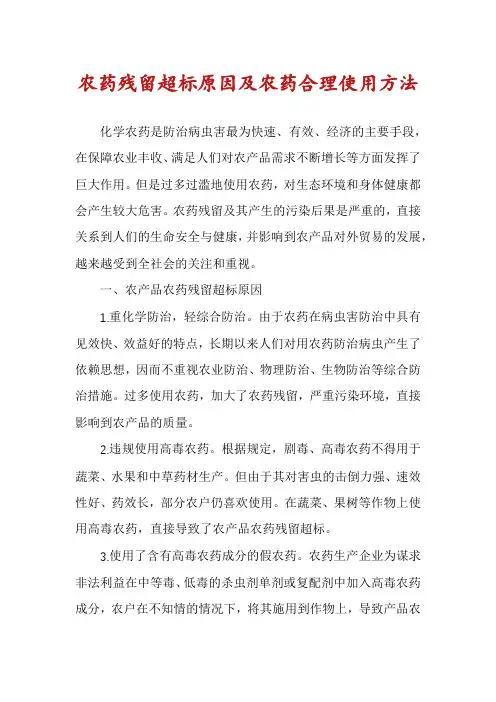 农药残留超标原因及农药合理使用方法

化学农药是防治病虫害最为快速、有效、经济的主要手段，在保障农业丰收、满足人们对农产品需求不断增长等方面发挥了巨大作用。但是过多过滥地使用农药，对生态环境和身体健康都会产生较大危害。农药残留及其产生的污染后果是严重的，直接关系到人们的生命安全与健康，并影响到农产品对外贸易的发展，越来越受到全社会的关注和重视。

一、农产品农药残留超标原因

1.重化学防治，轻综合防治。由于农药在病虫害防治中具有见效快、效益好的特点，长期以来人们对用农药防治病虫产生了依赖思想，因而不重视农业防治、物理防治、生物防治等综合防治措施。过多使用农药，加大了农药残留，严重污染环境，直接影响到农产品的质量。

2.违规使用高毒农药。根据规定，剧毒、高毒农药不得用于蔬菜、水果和中草药材生产。但由于其对害虫的击倒力强、速效性好、药效长，部分农户仍喜欢使用。在蔬菜、果树等作物上使用高毒农药，直接导致了农产品农药残留超标。

3.使用了含有高毒农药成分的假农药。农药生产企业为谋求非法利益在中等毒、低毒的杀虫剂单剂或复配剂中加入高毒农药成分，农户在不知情的情况下，将其施用到作物上，导致产品农